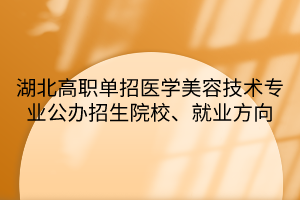 湖北高职单招医学美容技术专业公办招生院校、就业方向